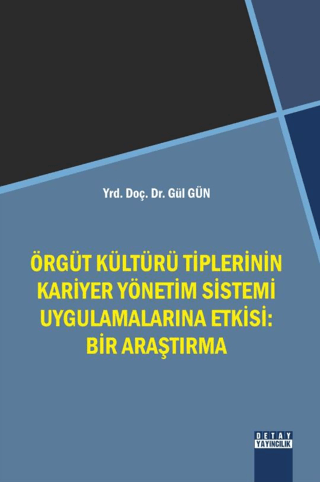 Yrd. Doç. Dr. Gül GÜN

ÖRGÜT KÜLTÜRÜ TİPLERİNİN KARİYER YÖNETİM SİSTEMİ UYGULAMALARINA ETKİSİ: BİR ARAŞTIRMA

DETAY YAYINCILIK